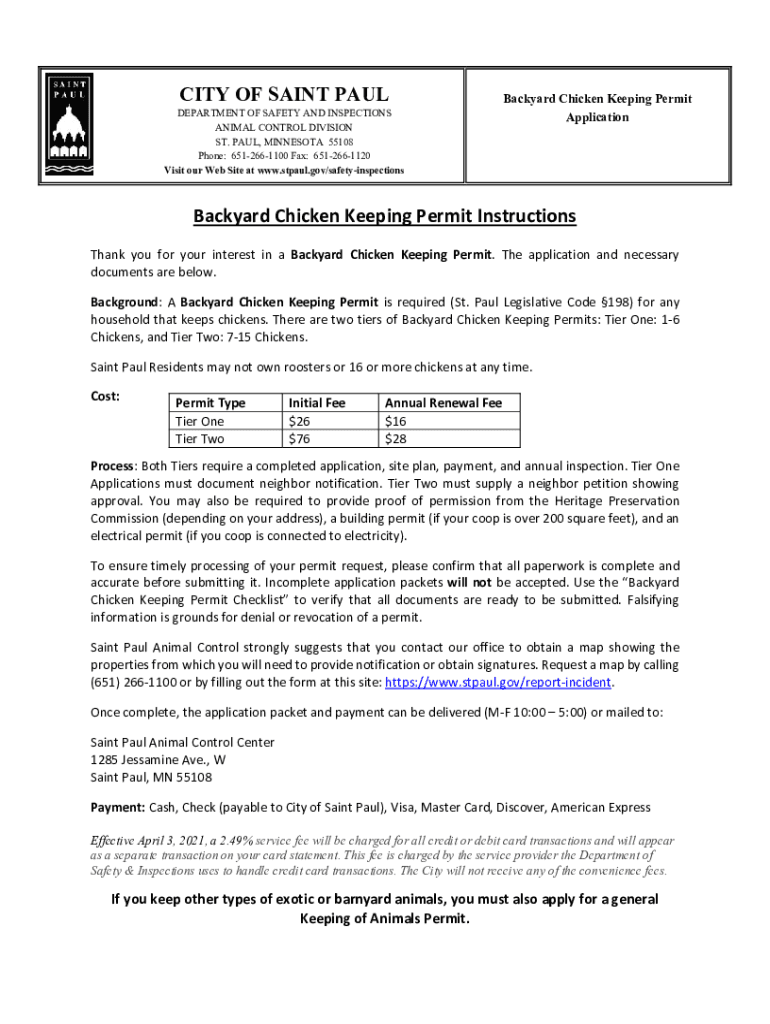 SAINT PAUL

CITY OF SAINT PAUL
DEPARTMENT OF SAFETY AND INSPECTIONS
ANIMAL CONTROL DIVISION
ST. PAUL, MINNESOTA 55108
Phone: 651-266-1100 Fax: 651-266-1120
Visit our Web Site at www.stpaul.gov/safety-inspections

Backyard Chicken Keeping Permit Application

Backyard Chicken Keeping Permit Instructions

Thank you for your interest in a Backyard Chicken Keeping Permit. The application and necessary documents are below.

Background: A Backyard Chicken Keeping Permit is required (St. Paul Legislative Code §198) for any household that keeps chickens. There are two tiers of Backyard Chicken Keeping Permits: Tier One: 1-6 Chickens, and Tier Two: 7-15 Chickens.

Saint Paul Residents may not own roosters or 16 or more chickens at any time.

Cost:

| Permit Type | Initial Fee | Annual Renewal Fee |
|---|---|---|
| Tier One | $26 | $16 |
| Tier Two | $76 | $28 |

Process: Both Tiers require a completed application, site plan, payment, and annual inspection. Tier One Applications must document neighbor notification. Tier Two must supply a neighbor petition showing approval. You may also be required to provide proof of permission from the Heritage Preservation Commission (depending on your address), a building permit (if your coop is over 200 square feet), and an electrical permit (if you coop is connected to electricity).

To ensure timely processing of your permit request, please confirm that all paperwork is complete and accurate before submitting it. Incomplete application packets will not be accepted. Use the "Backyard Chicken Keeping Permit Checklist" to verify that all documents are ready to be submitted. Falsifying information is grounds for denial or revocation of a permit.

Saint Paul Animal Control strongly suggests that you contact our office to obtain a map showing the properties from which you will need to provide notification or obtain signatures. Request a map by calling (651) 266-1100 or by filling out the form at this site: https://www.stpaul.gov/report-incident.

Once complete, the application packet and payment can be delivered (M-F 10:00 – 5:00) or mailed to:

Saint Paul Animal Control Center
1285 Jessamine Ave., W
Saint Paul, MN 55108

Payment: Cash, Check (payable to City of Saint Paul), Visa, Master Card, Discover, American Express

Effective April 3, 2021, a 2.49% service fee will be charged for all credit or debit card transactions and will appear as a separate transaction on your card statement. This fee is charged by the service provider the Department of Safety & Inspections uses to handle credit card transactions. The City will not receive any of the convenience fees.

If you keep other types of exotic or barnyard animals, you must also apply for a general Keeping of Animals Permit.